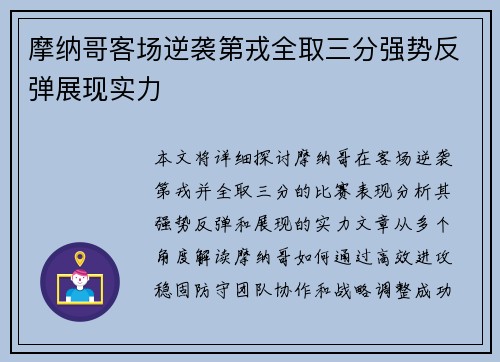 摩纳哥客场逆袭第戎全取三分强势反弹展现实力

本文将详细探讨摩纳哥在客场逆袭第戎并全取三分的比赛表现分析其强势反弹和展现的实力文章从多个角度解读摩纳哥如何通过高效进攻稳固防守团队协作和战略调整成功